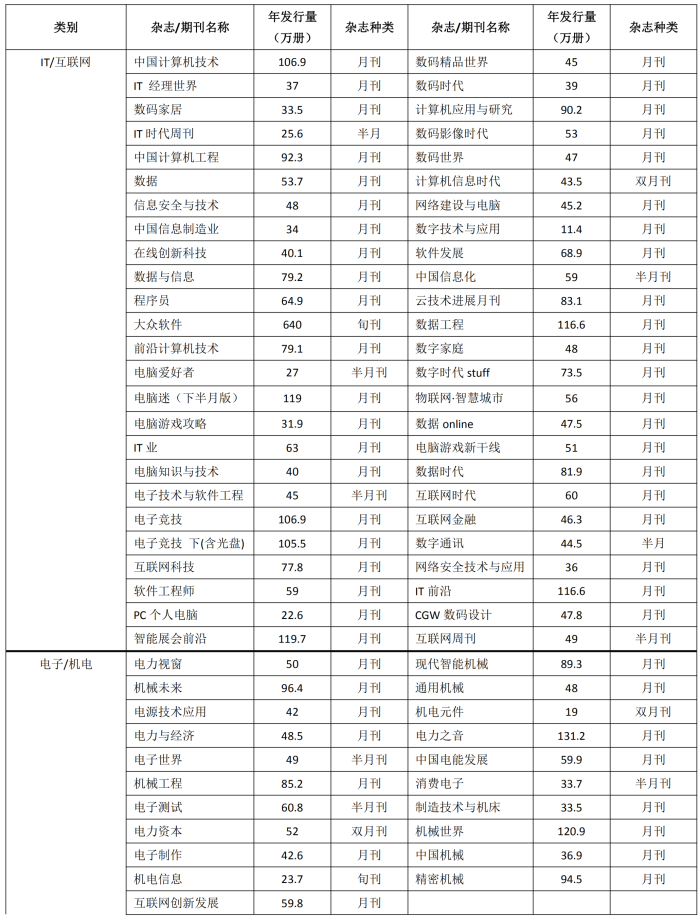 | 类别 | 杂志/期刊名称 | 年发行量（万册） | 杂志种类 | 杂志/期刊名称 | 年发行量（万册） | 杂志种类 |
|---|---|---|---|---|---|---|
| IT/互联网 | 中国计算机技术 | 106.9 | 月刊 | 数码精品世界 | 45 | 月刊 |
| | IT 经理世界 | 37 | 月刊 | 数码时代 | 39 | 月刊 |
| | 数码家居 | 33.5 | 月刊 | 计算机应用与研究 | 90.2 | 月刊 |
| | IT 时代周刊 | 25.6 | 半月 | 数码影像时代 | 53 | 月刊 |
| | 中国计算机工程 | 92.3 | 月刊 | 数码世界 | 47 | 月刊 |
| | 数据 | 53.7 | 月刊 | 计算机信息时代 | 43.5 | 双月刊 |
| | 信息安全与技术 | 48 | 月刊 | 网络建设与电脑 | 45.2 | 月刊 |
| | 中国信息制造业 | 34 | 月刊 | 数字技术与应用 | 11.4 | 月刊 |
| | 在线创新科技 | 40.1 | 月刊 | 软件发展 | 68.9 | 月刊 |
| | 数据与信息 | 79.2 | 月刊 | 中国信息化 | 59 | 半月刊 |
| | 程序员 | 64.9 | 月刊 | 云技术进展月刊 | 83.1 | 月刊 |
| | 大众软件 | 640 | 旬刊 | 数据工程 | 116.6 | 月刊 |
| | 前沿计算机技术 | 79.1 | 月刊 | 数字家庭 | 48 | 月刊 |
| | 电脑爱好者 | 27 | 半月刊 | 数字时代 stuff | 73.5 | 月刊 |
| | 电脑迷（下半月版） | 119 | 月刊 | 物联网·智慧城市 | 56 | 月刊 |
| | 电脑游戏攻略 | 31.9 | 月刊 | 数据 online | 47.5 | 月刊 |
| | IT 业 | 63 | 月刊 | 电脑游戏新干线 | 51 | 月刊 |
| | 电脑知识与技术 | 40 | 月刊 | 数据时代 | 81.9 | 月刊 |
| | 电子技术与软件工程 | 45 | 半月刊 | 互联网时代 | 60 | 月刊 |
| | 电子竞技 | 106.9 | 月刊 | 互联网金融 | 46.3 | 月刊 |
| | 电子竞技 下(含光盘) | 105.5 | 月刊 | 数字通讯 | 44.5 | 半月 |
| | 互联网科技 | 77.8 | 月刊 | 网络安全技术与应用 | 36 | 月刊 |
| | 软件工程师 | 59 | 月刊 | IT 前沿 | 116.6 | 月刊 |
| | PC 个人电脑 | 22.6 | 月刊 | CGW 数码设计 | 47.8 | 月刊 |
| | 智能展会前沿 | 119.7 | 月刊 | 互联网周刊 | 49 | 半月刊 |
| 电子/机电 | 电力视窗 | 50 | 月刊 | 现代智能机械 | 89.3 | 月刊 |
| | 机械未来 | 96.4 | 月刊 | 通用机械 | 48 | 月刊 |
| | 电源技术应用 | 42 | 月刊 | 机电元件 | 19 | 双月刊 |
| | 电力与经济 | 48.5 | 月刊 | 电力之音 | 131.2 | 月刊 |
| | 电子世界 | 49 | 半月刊 | 中国电能发展 | 59.9 | 月刊 |
| | 机械工程 | 85.2 | 月刊 | 消费电子 | 33.7 | 半月刊 |
| | 电子测试 | 60.8 | 半月刊 | 制造技术与机床 | 33.5 | 月刊 |
| | 电力资本 | 52 | 双月刊 | 机械世界 | 120.9 | 月刊 |
| | 电子制作 | 42.6 | 月刊 | 中国机械 | 36.9 | 月刊 |
| | 机电信息 | 23.7 | 旬刊 | 精密机械 | 94.5 | 月刊 |
| | 互联网创新发展 | 59.8 | 月刊 | | | |